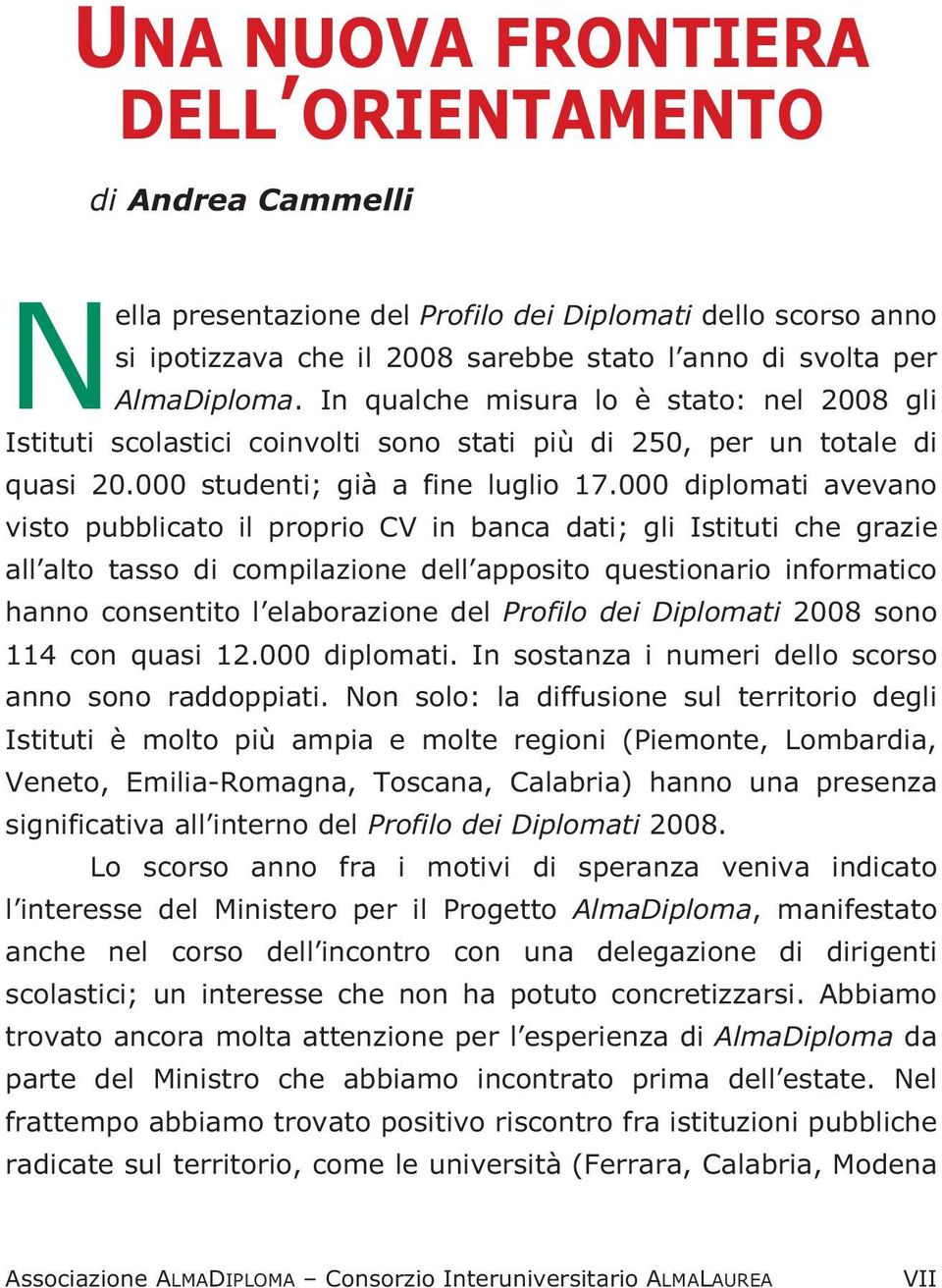 UNA NUOVA FRONTIERA DELL'ORIENTAMENTO

di Andrea Cammelli

Nella presentazione del Profilo dei Diplomati dello scorso anno si ipotizzava che il 2008 sarebbe stato l'anno di svolta per AlmaDiploma. In qualche misura lo è stato: nel 2008 gli Istituti scolastici coinvolti sono stati più di 250, per un totale di quasi 20.000 studenti; già a fine luglio 17.000 diplomati avevano visto pubblicato il proprio CV in banca dati; gli Istituti che grazie all'alto tasso di compilazione dell'apposito questionario informatico hanno consentito l'elaborazione del Profilo dei Diplomati 2008 sono 114 con quasi 12.000 diplomati. In sostanza i numeri dello scorso anno sono raddoppiati. Non solo: la diffusione sul territorio degli Istituti è molto più ampia e molte regioni (Piemonte, Lombardia, Veneto, Emilia-Romagna, Toscana, Calabria) hanno una presenza significativa all'interno del Profilo dei Diplomati 2008.

Lo scorso anno fra i motivi di speranza veniva indicato l'interesse del Ministero per il Progetto AlmaDiploma, manifestato anche nel corso dell'incontro con una delegazione di dirigenti scolastici; un interesse che non ha potuto concretizzarsi. Abbiamo trovato ancora molta attenzione per l'esperienza di AlmaDiploma da parte del Ministro che abbiamo incontrato prima dell'estate. Nel frattempo abbiamo trovato positivo riscontro fra istituzioni pubbliche radicate sul territorio, come le università (Ferrara, Calabria, Modena

Associazione ALMADIPLOMA – Consorzio Interuniversitario ALMALAUREA VII